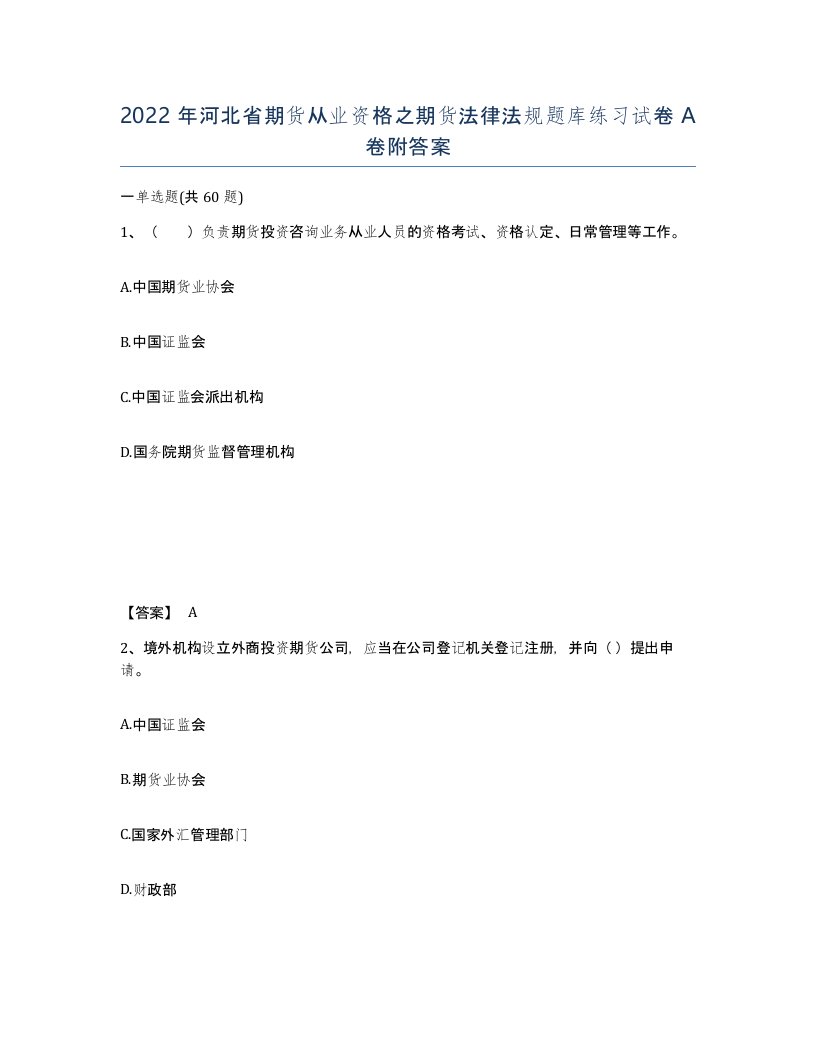 2022 年河北省期货从业资格之期货法律法规题库练习试卷 A 卷附答案

一单选题(共 60 题)

1、（　）负责期货投资咨询业务从业人员的资格考试、资格认定、日常管理等工作。

A.中国期货业协会

B.中国证监会

C.中国证监会派出机构

D.国务院期货监督管理机构

【答案】 A

2、境外机构设立外商投资期货公司，应当在公司登记机关登记注册，并向（）提出申请。

A.中国证监会

B.期货业协会

C.国家外汇管理部门

D.财政部